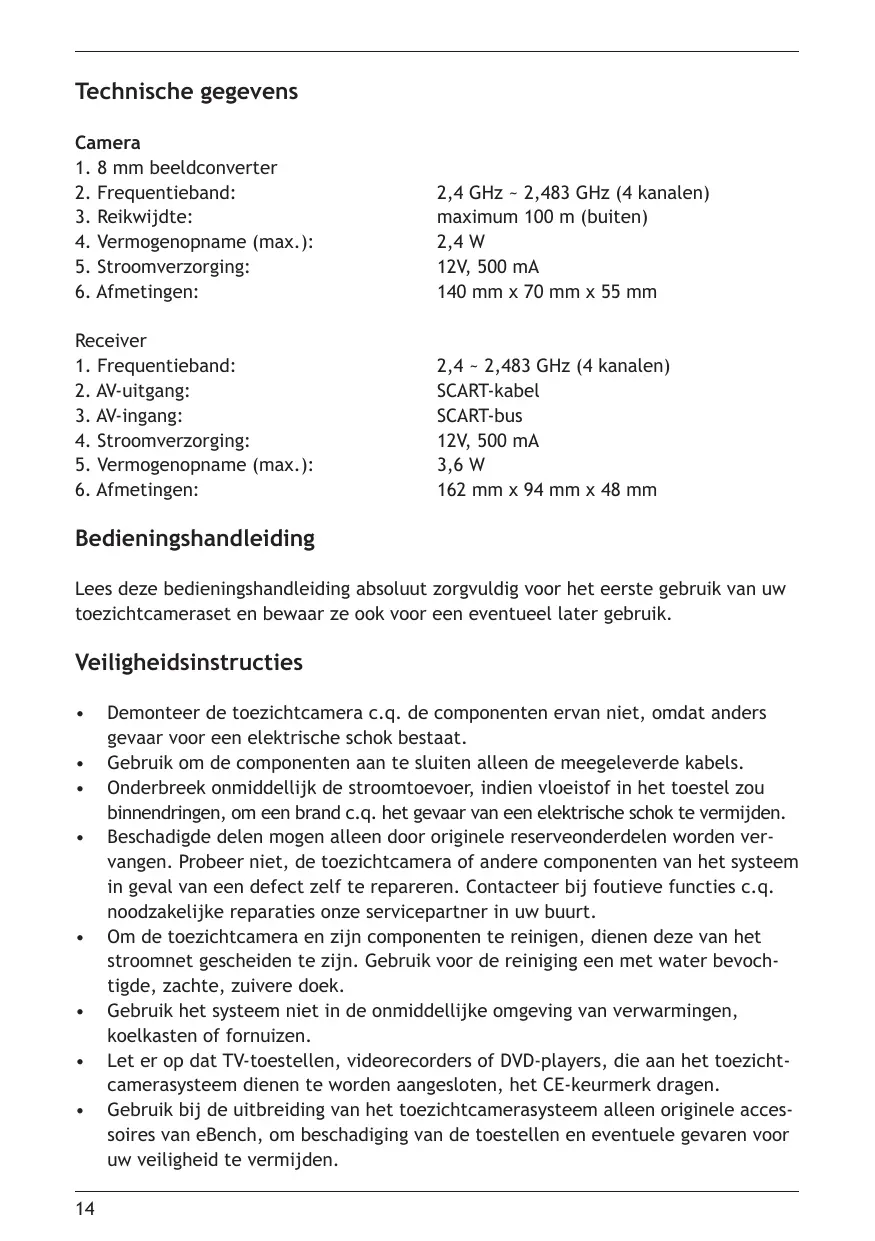 Technische gegevens

Camera
1. 8 mm beeldconverter
2. Frequentieband: 2,4 GHz ~ 2,483 GHz (4 kanalen)
3. Reikwijdte: maximum 100 m (buiten)
4. Vermogenopname (max.): 2,4 W
5. Stroomverzorging: 12V, 500 mA
6. Afmetingen: 140 mm x 70 mm x 55 mm

Receiver
1. Frequentieband: 2,4 ~ 2,483 GHz (4 kanalen)
2. AV-uitgang: SCART-kabel
3. AV-ingang: SCART-bus
4. Stroomverzorging: 12V, 500 mA
5. Vermogenopname (max.): 3,6 W
6. Afmetingen: 162 mm x 94 mm x 48 mm

Bedieningshandleiding

Lees deze bedieningshandleiding absoluut zorgvuldig voor het eerste gebruik van uw toezichtcameraset en bewaar ze ook voor een eventueel later gebruik.

Veiligheidsinstructies

• Demonteer de toezichtcamera c.q. de componenten ervan niet, omdat anders gevaar voor een elektrische schok bestaat.
• Gebruik om de componenten aan te sluiten alleen de meegeleverde kabels.
• Onderbreek onmiddellijk de stroomtoevoer, indien vloeistof in het toestel zou binnendringen, om een brand c.q. het gevaar van een elektrische schok te vermijden.
• Beschadigde delen mogen alleen door originele reserveonderdelen worden vervangen. Probeer niet, de toezichtcamera of andere componenten van het systeem in geval van een defect zelf te repareren. Contacteer bij foutieve functies c.q. noodzakelijke reparaties onze servicepartner in uw buurt.
• Om de toezichtcamera en zijn componenten te reinigen, dienen deze van het stroomnet gescheiden te zijn. Gebruik voor de reiniging een met water bevochtigde, zachte, zuivere doek.
• Gebruik het systeem niet in de onmiddellijke omgeving van verwarmingen, koelkasten of fornuizen.
• Let er op dat TV-toestellen, videorecorders of DVD-players, die aan het toezichtcamerasysteem dienen te worden aangesloten, het CE-keurmerk dragen.
• Gebruik bij de uitbreiding van het toezichtcamerasysteem alleen originele accessoires van eBench, om beschadiging van de toestellen en eventuele gevaren voor uw veiligheid te vermijden.

14